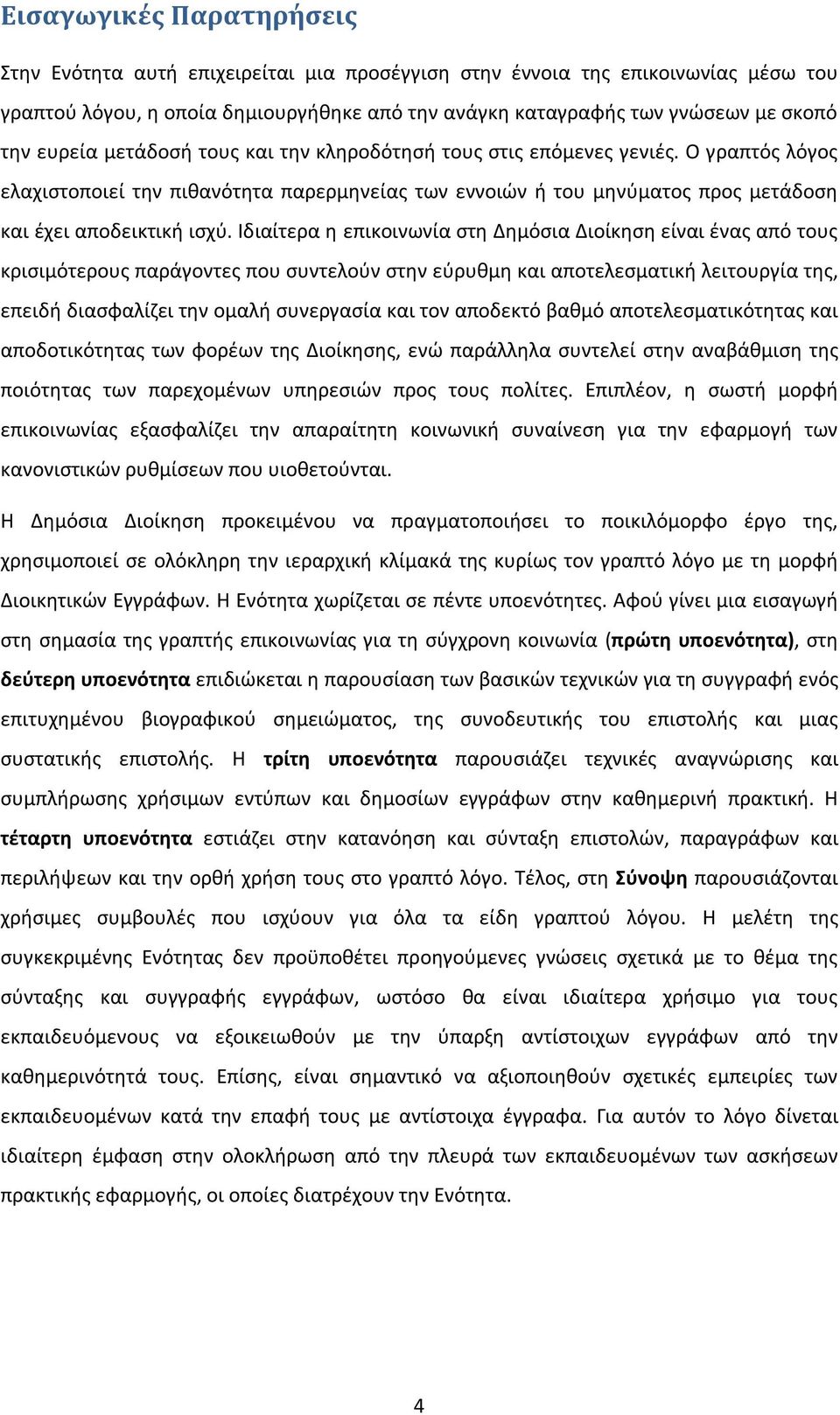 Εισαγωγικές Παρατηρήσεις

Στην Ενότητα αυτή επιχειρείται μια προσέγγιση στην έννοια της επικοινωνίας μέσω του γραπτού λόγου, η οποία δημιουργήθηκε από την ανάγκη καταγραφής των γνώσεων με σκοπό την ευρεία μετάδοσή τους και την κληροδότησή τους στις επόμενες γενιές. Ο γραπτός λόγος ελαχιστοποιεί την πιθανότητα παρερμηνείας των εννοιών ή του μηνύματος προς μετάδοση και έχει αποδεικτική ισχύ. Ιδιαίτερα η επικοινωνία στη Δημόσια Διοίκηση είναι ένας από τους κρισιμότερους παράγοντες που συντελούν στην εύρυθμη και αποτελεσματική λειτουργία της, επειδή διασφαλίζει την ομαλή συνεργασία και τον αποδεκτό βαθμό αποτελεσματικότητας και αποδοτικότητας των φορέων της Διοίκησης, ενώ παράλληλα συντελεί στην αναβάθμιση της ποιότητας των παρεχομένων υπηρεσιών προς τους πολίτες. Επιπλέον, η σωστή μορφή επικοινωνίας εξασφαλίζει την απαραίτητη κοινωνική συναίνεση για την εφαρμογή των κανονιστικών ρυθμίσεων που υιοθετούνται.

Η Δημόσια Διοίκηση προκειμένου να πραγματοποιήσει το ποικιλόμορφο έργο της, χρησιμοποιεί σε ολόκληρη την ιεραρχική κλίμακά της κυρίως τον γραπτό λόγο με τη μορφή Διοικητικών Εγγράφων. Η Ενότητα χωρίζεται σε πέντε υποενότητες. Αφού γίνει μια εισαγωγή στη σημασία της γραπτής επικοινωνίας για τη σύγχρονη κοινωνία (πρώτη υποενότητα), στη δεύτερη υποενότητα επιδιώκεται η παρουσίαση των βασικών τεχνικών για τη συγγραφή ενός επιτυχημένου βιογραφικού σημειώματος, της συνοδευτικής του επιστολής και μιας συστατικής επιστολής. Η τρίτη υποενότητα παρουσιάζει τεχνικές αναγνώρισης και συμπλήρωσης χρήσιμων εντύπων και δημοσίων εγγράφων στην καθημερινή πρακτική. Η τέταρτη υποενότητα εστιάζει στην κατανόηση και σύνταξη επιστολών, παραγράφων και περιλήψεων και την ορθή χρήση τους στο γραπτό λόγο. Τέλος, στη Σύνοψη παρουσιάζονται χρήσιμες συμβουλές που ισχύουν για όλα τα είδη γραπτού λόγου. Η μελέτη της συγκεκριμένης Ενότητας δεν προϋποθέτει προηγούμενες γνώσεις σχετικά με το θέμα της σύνταξης και συγγραφής εγγράφων, ωστόσο θα είναι ιδιαίτερα χρήσιμο για τους εκπαιδευόμενους να εξοικειωθούν με την ύπαρξη αντίστοιχων εγγράφων από την καθημερινότητά τους. Επίσης, είναι σημαντικό να αξιοποιηθούν σχετικές εμπειρίες των εκπαιδευομένων κατά την επαφή τους με αντίστοιχα έγγραφα. Για αυτόν το λόγο δίνεται ιδιαίτερη έμφαση στην ολοκλήρωση από την πλευρά των εκπαιδευομένων των ασκήσεων πρακτικής εφαρμογής, οι οποίες διατρέχουν την Ενότητα.

4